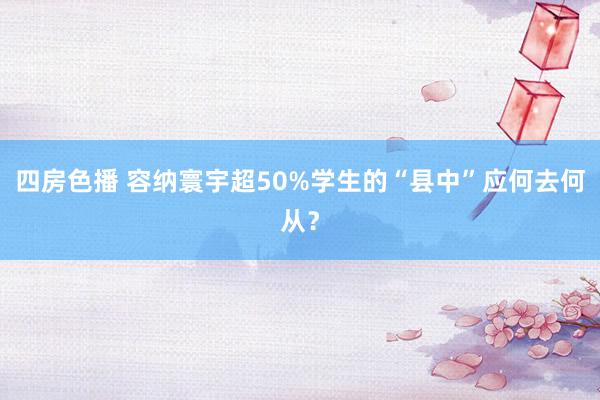 四房色播 容纳寰宇超50%学生的“县中”应何去何从？